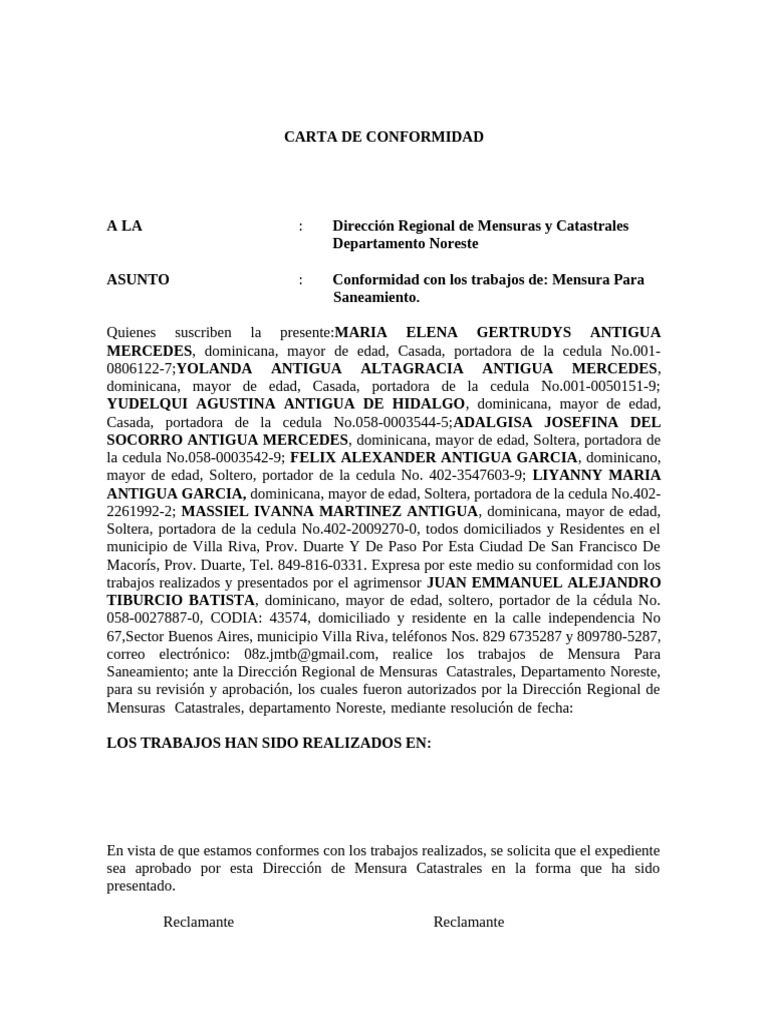 CARTA DE CONFORMIDAD

A LA : Dirección Regional de Mensuras y Catastrales Departamento Noreste

ASUNTO : Conformidad con los trabajos de: Mensura Para Saneamiento.

Quienes suscriben la presente:MARIA ELENA GERTRUDYS ANTIGUA MERCEDES, dominicana, mayor de edad, Casada, portadora de la cedula No.001-0806122-7;YOLANDA ANTIGUA ALTAGRACIA ANTIGUA MERCEDES, dominicana, mayor de edad, Casada, portadora de la cedula No.001-0050151-9; YUDELQUI AGUSTINA ANTIGUA DE HIDALGO, dominicana, mayor de edad, Casada, portadora de la cedula No.058-0003544-5;ADALGISA JOSEFINA DEL SOCORRO ANTIGUA MERCEDES, dominicana, mayor de edad, Soltera, portadora de la cedula No.058-0003542-9; FELIX ALEXANDER ANTIGUA GARCIA, dominicano, mayor de edad, Soltero, portador de la cedula No. 402-3547603-9; LIYANNY MARIA ANTIGUA GARCIA, dominicana, mayor de edad, Soltera, portadora de la cedula No.402-2261992-2; MASSIEL IVANNA MARTINEZ ANTIGUA, dominicana, mayor de edad, Soltera, portadora de la cedula No.402-2009270-0, todos domiciliados y Residentes en el municipio de Villa Riva, Prov. Duarte Y De Paso Por Esta Ciudad De San Francisco De Macorís, Prov. Duarte, Tel. 849-816-0331. Expresa por este medio su conformidad con los trabajos realizados y presentados por el agrimensor JUAN EMMANUEL ALEJANDRO TIBURCIO BATISTA, dominicano, mayor de edad, soltero, portador de la cédula No. 058-0027887-0, CODIA: 43574, domiciliado y residente en la calle independencia No 67,Sector Buenos Aires, municipio Villa Riva, teléfonos Nos. 829 6735287 y 809780-5287, correo electrónico: 08z.jmtb@gmail.com, realice los trabajos de Mensura Para Saneamiento; ante la Dirección Regional de Mensuras Catastrales, Departamento Noreste, para su revisión y aprobación, los cuales fueron autorizados por la Dirección Regional de Mensuras Catastrales, departamento Noreste, mediante resolución de fecha:

LOS TRABAJOS HAN SIDO REALIZADOS EN:

En vista de que estamos conformes con los trabajos realizados, se solicita que el expediente sea aprobado por esta Dirección de Mensura Catastrales en la forma que ha sido presentado.

Reclamante Reclamante